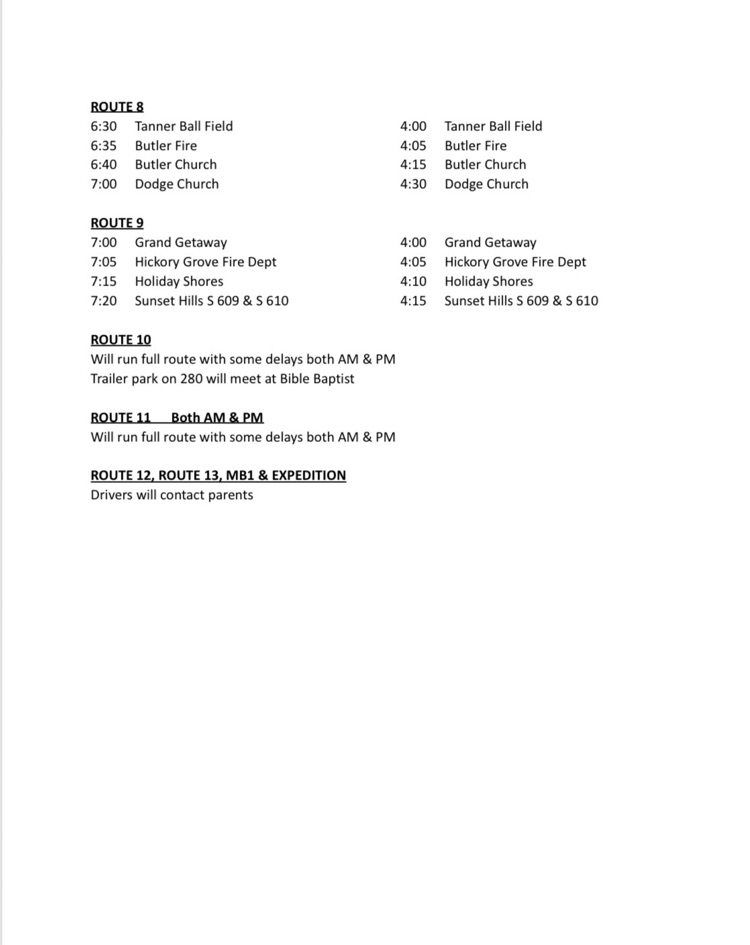 ROUTE 8

6:30 Tanner Ball Field
6:35 Butler Fire
6:40 Butler Church
7:00 Dodge Church

4:00 Tanner Ball Field
4:05 Butler Fire
4:15 Butler Church
4:30 Dodge Church

ROUTE 9

7:00 Grand Getaway
7:05 Hickory Grove Fire Dept
7:15 Holiday Shores
7:20 Sunset Hills S 609 & S 610

4:00 Grand Getaway
4:05 Hickory Grove Fire Dept
4:10 Holiday Shores
4:15 Sunset Hills S 609 & S 610

ROUTE 10
Will run full route with some delays both AM & PM
Trailer park on 280 will meet at Bible Baptist

ROUTE 11 Both AM & PM
Will run full route with some delays both AM & PM

ROUTE 12, ROUTE 13, MB1 & EXPEDITION
Drivers will contact parents